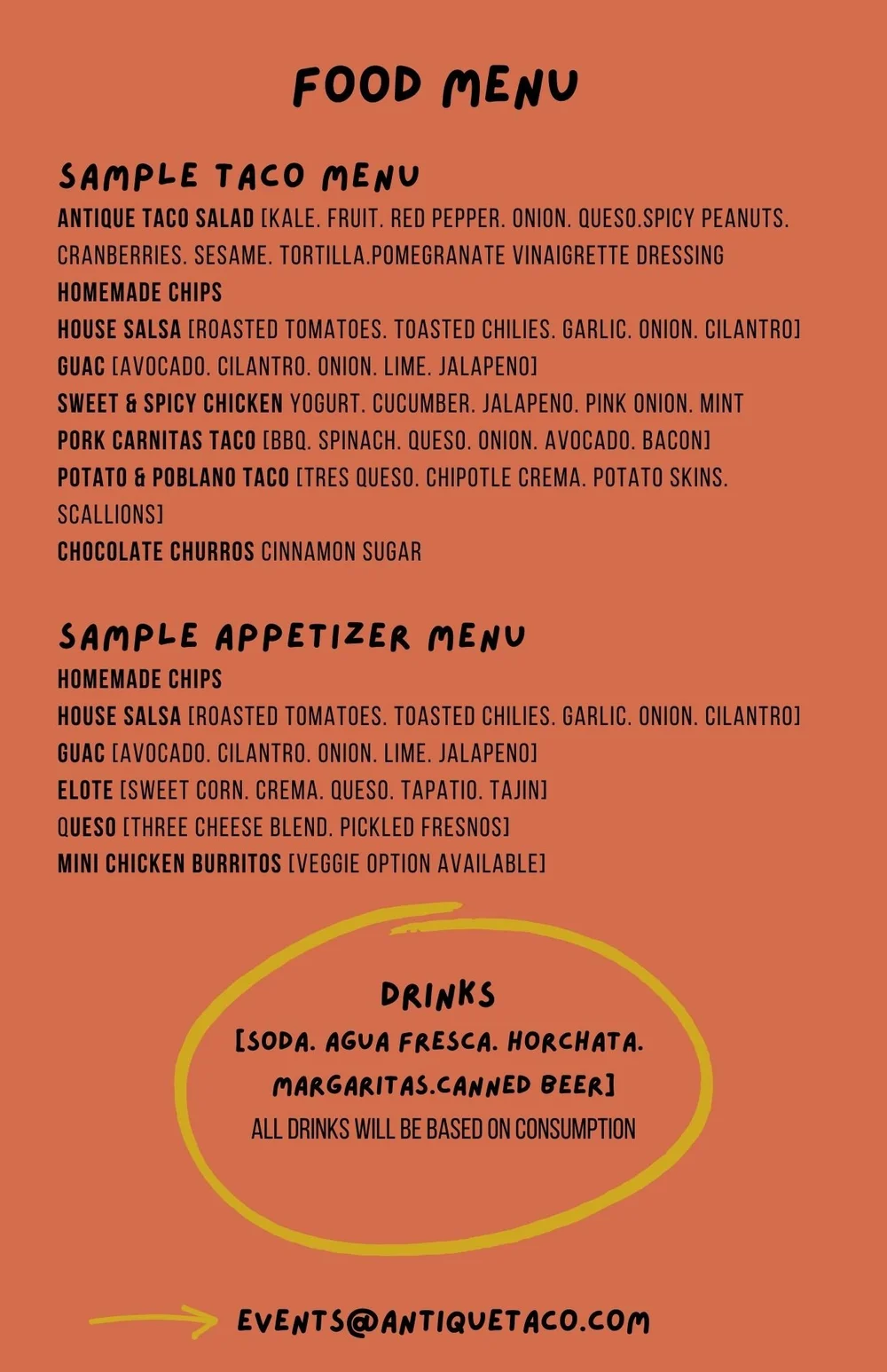 FOOD MENU

SAMPLE TACO MENU

ANTIQUE TACO SALAD [KALE. FRUIT. RED PEPPER. ONION. QUESO.SPICY PEANUTS. CRANBERRIES. SESAME. TORTILLA.POMEGRANATE VINAIGRETTE DRESSING
HOMEMADE CHIPS
HOUSE SALSA [ROASTED TOMATOES. TOASTED CHILIES. GARLIC. ONION. CILANTRO]
GUAC [AVOCADO. CILANTRO. ONION. LIME. JALAPENO]
SWEET & SPICY CHICKEN YOGURT. CUCUMBER. JALAPENO. PINK ONION. MINT
PORK CARNITAS TACO [BBQ. SPINACH. QUESO. ONION. AVOCADO. BACON]
POTATO & POBLANO TACO [TRES QUESO. CHIPOTLE CREMA. POTATO SKINS. SCALLIONS]
CHOCOLATE CHURROS CINNAMON SUGAR

SAMPLE APPETIZER MENU

HOMEMADE CHIPS
HOUSE SALSA [ROASTED TOMATOES. TOASTED CHILIES. GARLIC. ONION. CILANTRO]
GUAC [AVOCADO. CILANTRO. ONION. LIME. JALAPENO]
ELOTE [SWEET CORN. CREMA. QUESO. TAPATIO. TAJIN]
QUESO [THREE CHEESE BLEND. PICKLED FRESNOS]
MINI CHICKEN BURRITOS [VEGGIE OPTION AVAILABLE]

DRINKS
[SODA. AGUA FRESCA. HORCHATA. MARGARITAS.CANNED BEER]
ALL DRINKS WILL BE BASED ON CONSUMPTION

EVENTS@ANTIQUETACO.COM